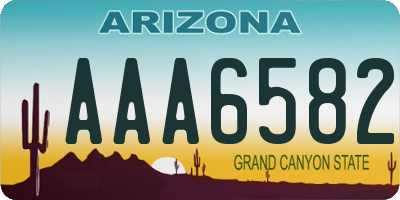 ARIZONA

AAA6582

GRAND CANYON STATE